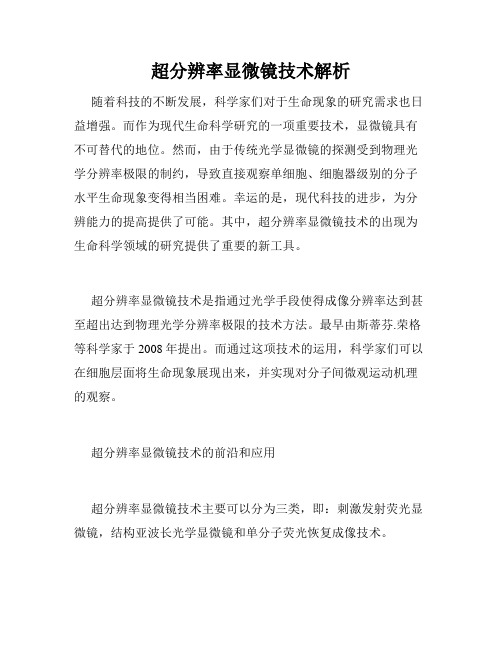 超分辨率显微镜技术解析

随着科技的不断发展，科学家们对于生命现象的研究需求也日益增强。而作为现代生命科学研究的一项重要技术，显微镜具有不可替代的地位。然而，由于传统光学显微镜的探测受到物理光学分辨率极限的制约，导致直接观察单细胞、细胞器级别的分子水平生命现象变得相当困难。幸运的是，现代科技的进步，为分辨能力的提高提供了可能。其中，超分辨率显微镜技术的出现为生命科学领域的研究提供了重要的新工具。

超分辨率显微镜技术是指通过光学手段使得成像分辨率达到甚至超出达到物理光学分辨率极限的技术方法。最早由斯蒂芬.荣格等科学家于 2008 年提出。而通过这项技术的运用，科学家们可以在细胞层面将生命现象展现出来，并实现对分子间微观运动机理的观察。

超分辨率显微镜技术的前沿和应用

超分辨率显微镜技术主要可以分为三类，即：刺激发射荧光显微镜，结构亚波长光学显微镜和单分子荧光恢复成像技术。